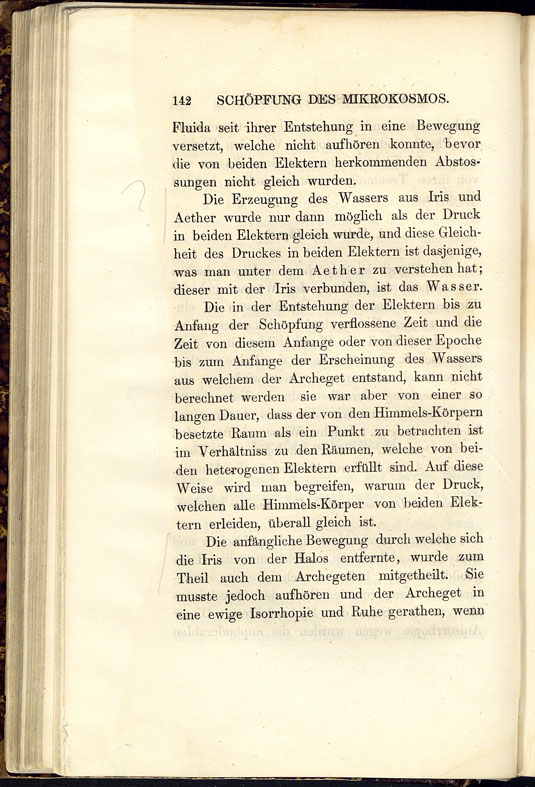 142 SCHÖPFUNG DES MIKROKOSMOS.

Fluida seit ihrer Entstehung in eine Bewegung versetzt, welche nicht aufhören konnte, bevor die von beiden Elektern herkommenden Abstossungen nicht gleich wurden.

Die Erzeugung des Wassers aus Iris und Aether wurde nur dann möglich als der Druck in beiden Elektern gleich wurde, und diese Gleichheit des Druckes in beiden Elektern ist dasjenige, was man unter dem Aether zu verstehen hat; dieser mit der Iris verbunden, ist das Wasser.

Die in der Entstehung der Elektern bis zu Anfang der Schöpfung verflossene Zeit und die Zeit von diesem Anfange oder von dieser Epoche bis zum Anfange der Erscheinung des Wassers aus welchem der Archeget entstand, kann nicht berechnet werden sie war aber von einer so langen Dauer, dass der von den Himmels-Körpern besetzte Raum als ein Punkt zu betrachten ist im Verhältniss zu den Räumen, welche von beiden heterogenen Elektern erfüllt sind. Auf diese Weise wird man begreifen, warum der Druck, welchen alle Himmels-Körper von beiden Elektern erleiden, überall gleich ist.

Die anfängliche Bewegung durch welche sich die Iris von der Halos entfernte, wurde zum Theil auch dem Archegeten mitgetheilt. Sie musste jedoch aufhören und der Archeget in eine ewige Isorrhopie und Ruhe gerathen, wenn